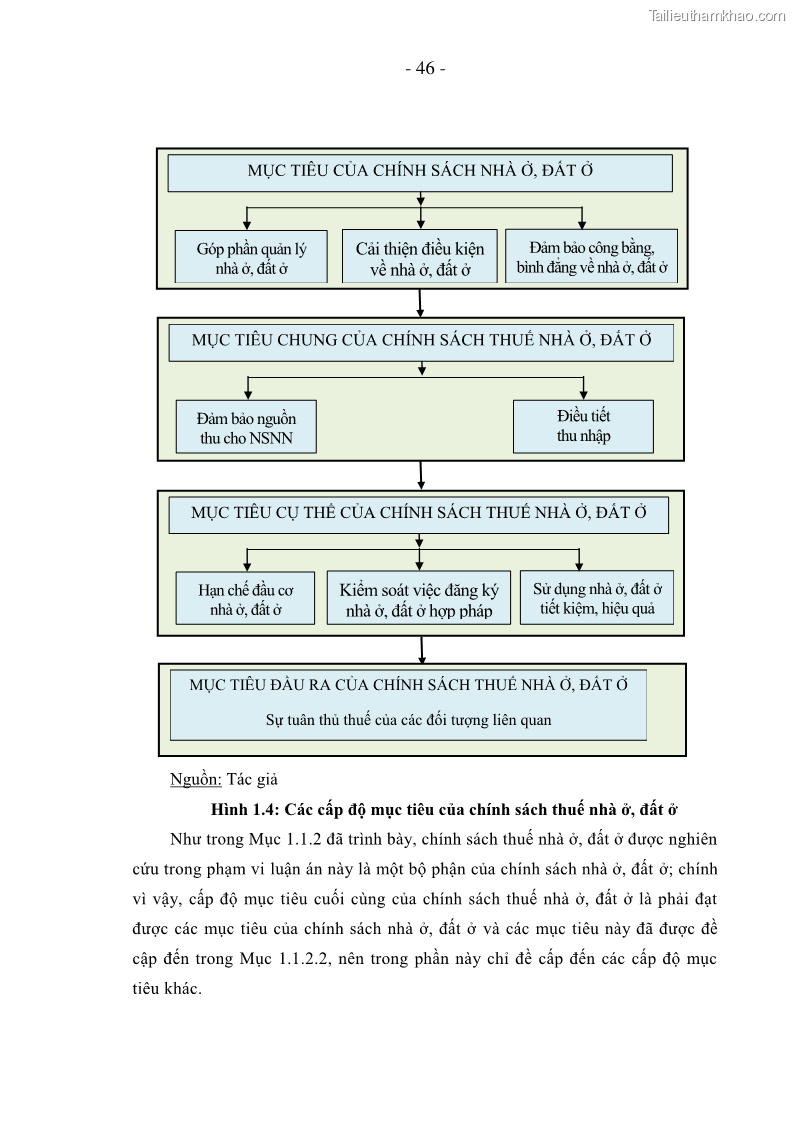 Tailieuthamkhao.com

- 46 -

MỤC TIÊU CỦA CHÍNH SÁCH NHÀ Ở, ĐẤT Ở

Góp phần quản lý nhà ở, đất ở

Cải thiện điều kiện về nhà ở, đất ở

Đảm bảo công bằng, bình đẳng về nhà ở, đất ở

MỤC TIÊU CHUNG CỦA CHÍNH SÁCH THUẾ NHÀ Ở, ĐẤT Ở

Đảm bảo nguồn thu cho NSNN

Điều tiết thu nhập

MỤC TIÊU CỤ THỂ CỦA CHÍNH SÁCH THUẾ NHÀ Ở, ĐẤT Ở

Hạn chế đầu cơ nhà ở, đất ở

Kiểm soát việc đăng ký nhà ở, đất ở hợp pháp

Sử dụng nhà ở, đất ở tiết kiệm, hiệu quả

MỤC TIÊU ĐẦU RA CỦA CHÍNH SÁCH THUẾ NHÀ Ở, ĐẤT Ở

Sự tuân thủ thuế của các đối tượng liên quan

Nguồn: Tác giả

Hình 1.4: Các cấp độ mục tiêu của chính sách thuế nhà ở, đất ở

Như trong Mục 1.1.2 đã trình bày, chính sách thuế nhà ở, đất ở được nghiên cứu trong phạm vi luận án này là một bộ phận của chính sách nhà ở, đất ở; chính vì vậy, cấp độ mục tiêu cuối cùng của chính sách thuế nhà ở, đất ở là phải đạt được các mục tiêu của chính sách nhà ở, đất ở và các mục tiêu này đã được đề cập đến trong Mục 1.1.2.2, nên trong phần này chỉ đề cấp đến các cấp độ mục tiêu khác.